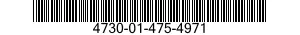 4730-01-475-4971